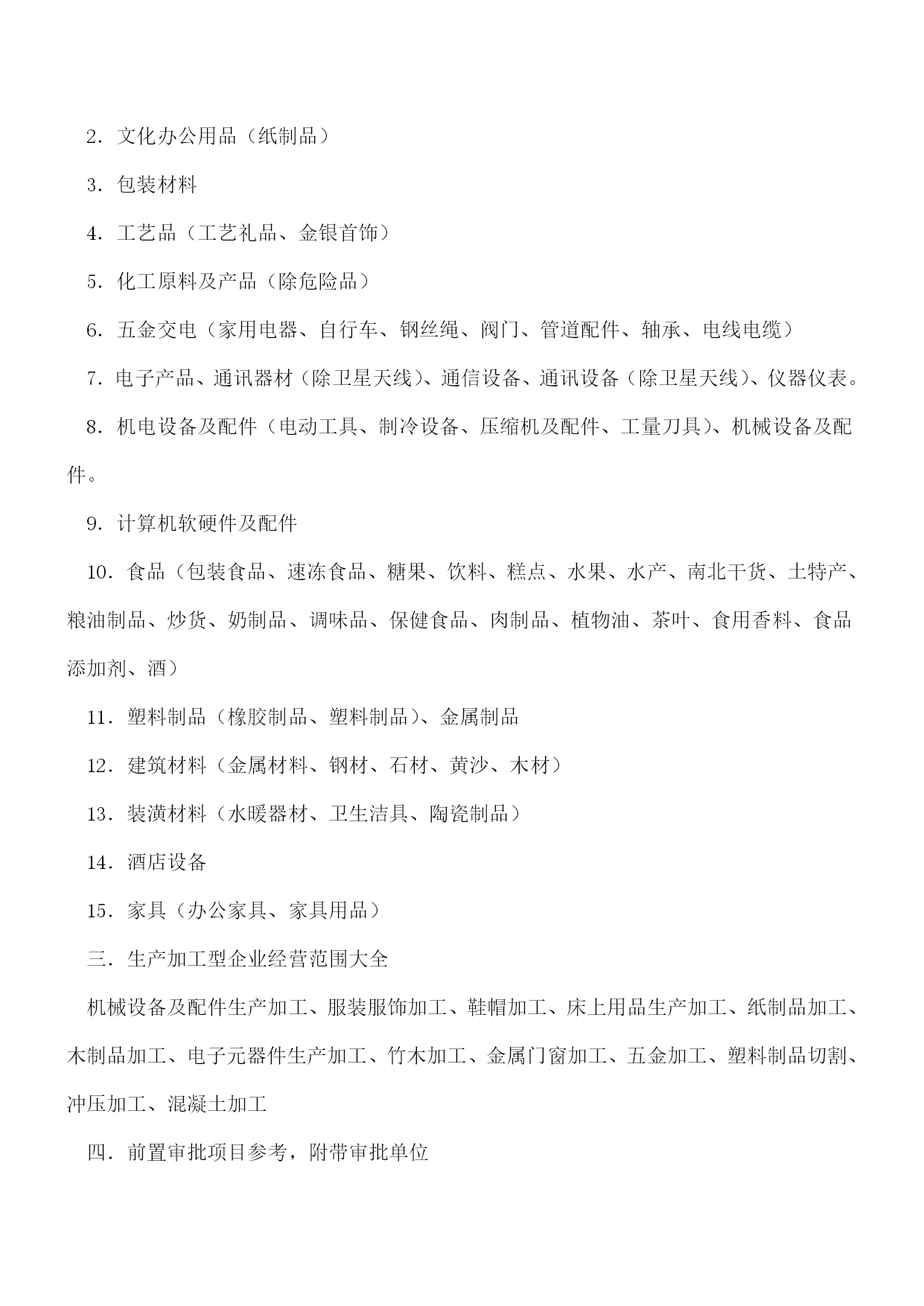 2．文化办公用品（纸制品）

3．包装材料

4．工艺品（工艺礼品、金银首饰）

5．化工原料及产品（除危险品）

6．五金交电（家用电器、自行车、钢丝绳、阀门、管道配件、轴承、电线电缆）

7．电子产品、通讯器材（除卫星天线）、通信设备、通讯设备（除卫星天线）、仪器仪表。

8．机电设备及配件（电动工具、制冷设备、压缩机及配件、工量刀具）、机械设备及配件。

9．计算机软硬件及配件

10．食品（包装食品、速冻食品、糖果、饮料、糕点、水果、水产、南北干货、土特产、粮油制品、炒货、奶制品、调味品、保健食品、肉制品、植物油、茶叶、食用香料、食品添加剂、酒）

11．塑料制品（橡胶制品、塑料制品）、金属制品

12．建筑材料（金属材料、钢材、石材、黄沙、木材）

13．装潢材料（水暖器材、卫生洁具、陶瓷制品）

14．酒店设备

15．家具（办公家具、家具用品）

三．生产加工型企业经营范围大全

机械设备及配件生产加工、服装服饰加工、鞋帽加工、床上用品生产加工、纸制品加工、木制品加工、电子元器件生产加工、竹木加工、金属门窗加工、五金加工、塑料制品切割、冲压加工、混凝土加工

四．前置审批项目参考，附带审批单位